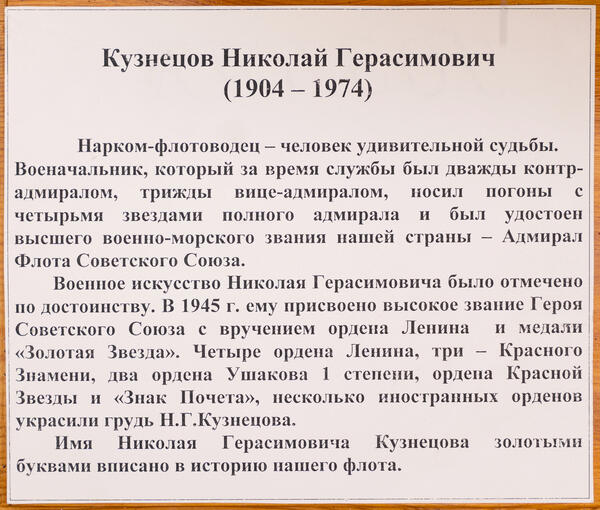 Кузнецов Николай Герасимович
(1904 – 1974)

Нарком-флотоводец – человек удивительной судьбы. Военачальник, который за время службы был дважды контр-адмиралом, трижды вице-адмиралом, носил погоны с четырьмя звездами полного адмирала и был удостоен высшего военно-морского звания нашей страны – Адмирал Флота Советского Союза.

Военное искусство Николая Герасимовича было отмечено по достоинству. В 1945 г. ему присвоено высокое звание Героя Советского Союза с вручением ордена Ленина и медали «Золотая Звезда». Четыре ордена Ленина, три – Красного Знамени, два ордена Ушакова 1 степени, ордена Красной Звезды и «Знак Почета», несколько иностранных орденов украсили грудь Н.Г.Кузнецова.

Имя Николая Герасимовича Кузнецова золотыми буквами вписано в историю нашего флота.